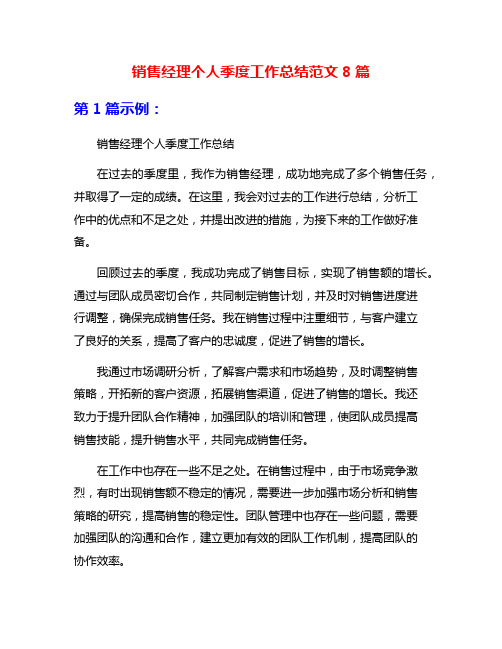 销售经理个人季度工作总结范文 8 篇

第 1 篇示例：

销售经理个人季度工作总结

在过去的季度里，我作为销售经理，成功地完成了多个销售任务，并取得了一定的成绩。在这里，我会对过去的工作进行总结，分析工作中的优点和不足之处，并提出改进的措施，为接下来的工作做好准备。

回顾过去的季度，我成功完成了销售目标，实现了销售额的增长。通过与团队成员密切合作，共同制定销售计划，并及时对销售进度进行调整，确保完成销售任务。我在销售过程中注重细节，与客户建立了良好的关系，提高了客户的忠诚度，促进了销售的增长。

我通过市场调研分析，了解客户需求和市场趋势，及时调整销售策略，开拓新的客户资源，拓展销售渠道，促进了销售的增长。我还致力于提升团队合作精神，加强团队的培训和管理，使团队成员提高销售技能，提升销售水平，共同完成销售任务。

在工作中也存在一些不足之处。在销售过程中，由于市场竞争激烈，有时出现销售额不稳定的情况，需要进一步加强市场分析和销售策略的研究，提高销售的稳定性。团队管理中也存在一些问题，需要加强团队的沟通和合作，建立更加有效的团队工作机制，提高团队的协作效率。